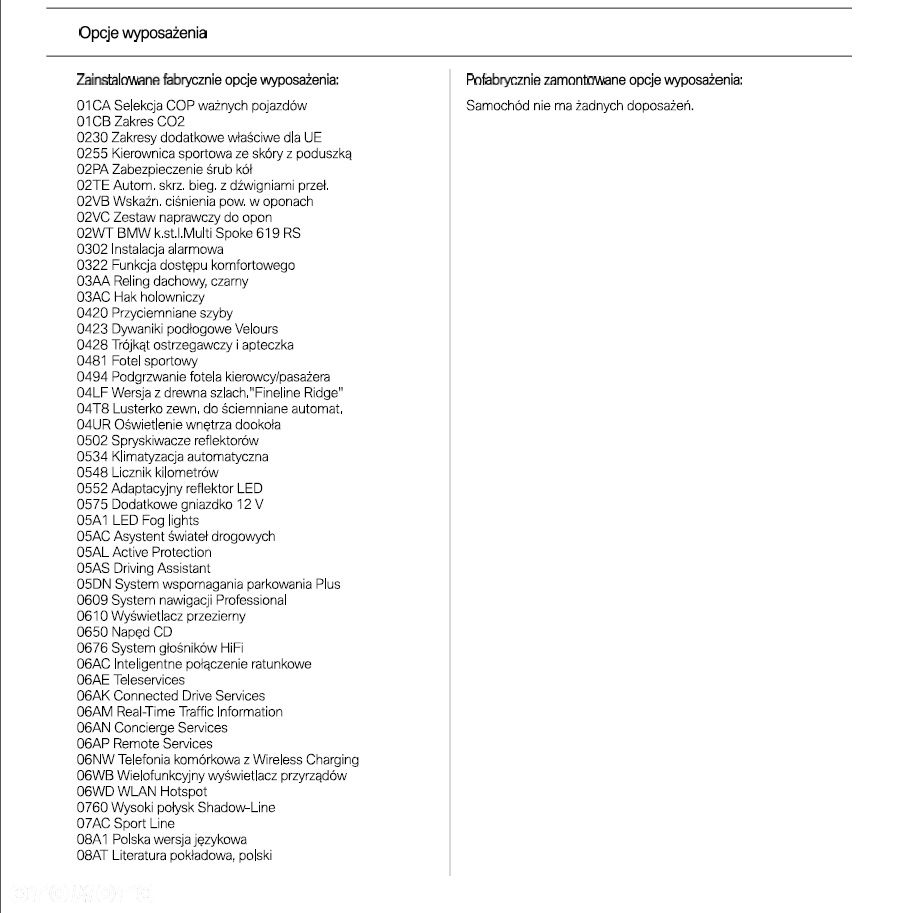 Opcje wyposażenia

Zainstalowane fabrycznie opcje wyposażenia:

01CA Selekcja COP ważnych pojazdów
01CB Zakres CO2
0230 Zakresy dodatkowe właściwe dla UE
0255 Kierownica sportowa ze skóry z poduszką
02PA Zabezpieczenie śrub kół
02TE Autom. skrz. bieg. z dźwigniami przeł.
02VB Wskaźn. ciśnienia pow. w oponach
02VC Zestaw naprawczy do opon
02WT BMW k.st.l.Multi Spoke 619 RS
0302 Instalacja alarmowa
0322 Funkcja dostępu komfortowego
03AA Reling dachowy, czarny
03AC Hak holowniczy
0420 Przyciemniane szyby
0423 Dywaniki podłogowe Velours
0428 Trójkąt ostrzegawczy i apteczka
0481 Fotel sportowy
0494 Podgrzewanie fotela kierowcy/pasażera
04LF Wersja z drewna szlach."Fineline Ridge"
04T8 Lusterko zewn. do ściemniane automat.
04UR Oświetlenie wnętrza dookoła
0502 Spryskiwacze reflektorów
0534 Klimatyzacja automatyczna
0548 Licznik kilometrów
0552 Adaptacyjny reflektor LED
0575 Dodatkowe gniazdko 12 V
05A1 LED Fog lights
05AC Asystent świateł drogowych
05AL Active Protection
05AS Driving Assistant
05DN System wspomagania parkowania Plus
0609 System nawigacji Professional
0610 Wyświetlacz przezierny
0650 Napęd CD
0676 System głośników HiFi
06AC Inteligentne połączenie ratunkowe
06AE Teleservices
06AK Connected Drive Services
06AM Real-Time Traffic Information
06AN Concierge Services
06AP Remote Services
06NW Telefonia komórkowa z Wireless Charging
06WB Wielofunkcyjny wyświetlacz przyrządów
06WD WLAN Hotspot
0760 Wysoki połysk Shadow-Line
07AC Sport Line
08A1 Polska wersja językowa
08AT Literatura pokładowa, polski

Pofabrycznie zamontowane opcje wyposażenia:

Samochód nie ma żadnych doposażeń.